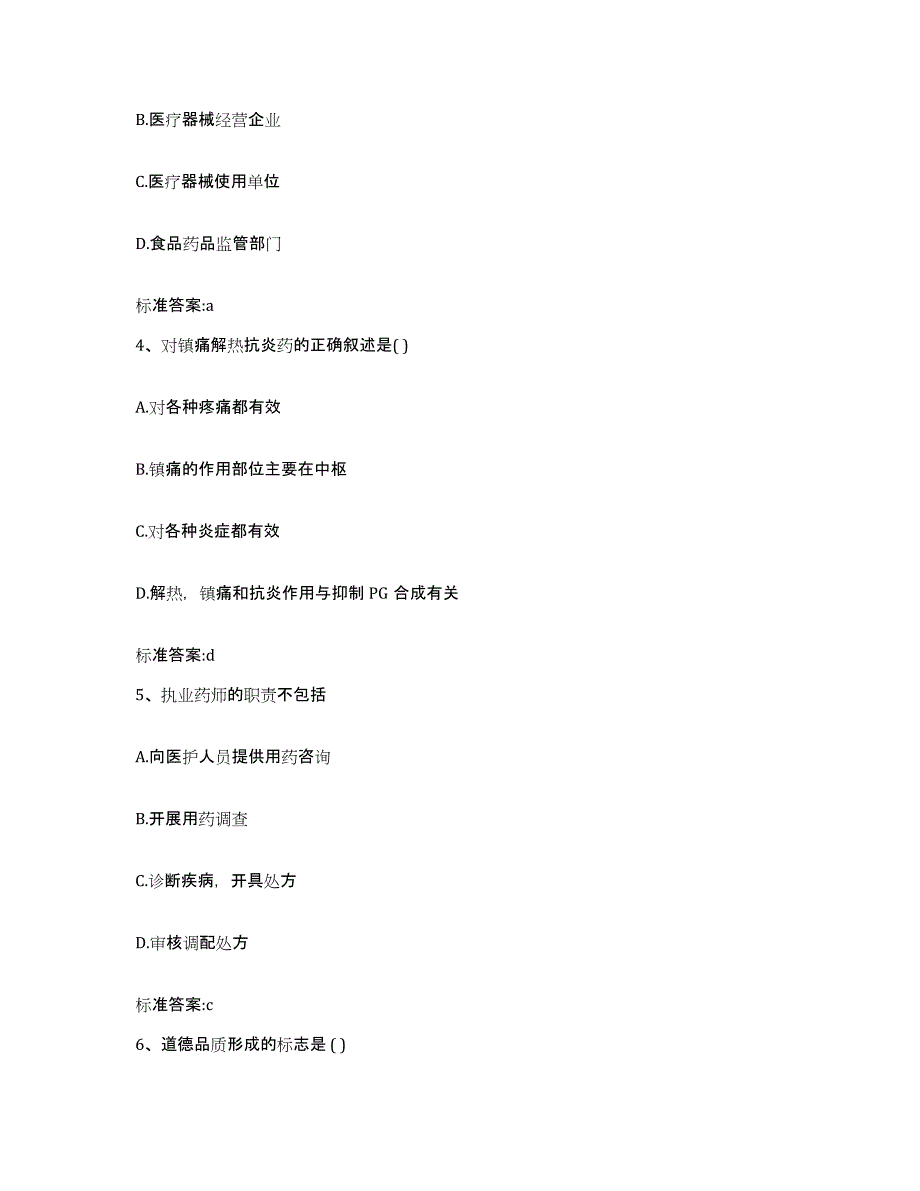 B.医疗器械经营企业

C.医疗器械使用单位

D.食品药品监管部门

标准答案:a

4、对镇痛解热抗炎药的正确叙述是( )

A.对各种疼痛都有效

B.镇痛的作用部位主要在中枢

C.对各种炎症都有效

D.解热，镇痛和抗炎作用与抑制 PG 合成有关

标准答案:d

5、执业药师的职责不包括

A.向医护人员提供用药咨询

B.开展用药调查

C.诊断疾病，开具处方

D.审核调配处方

标准答案:c

6、道德品质形成的标志是 ( )